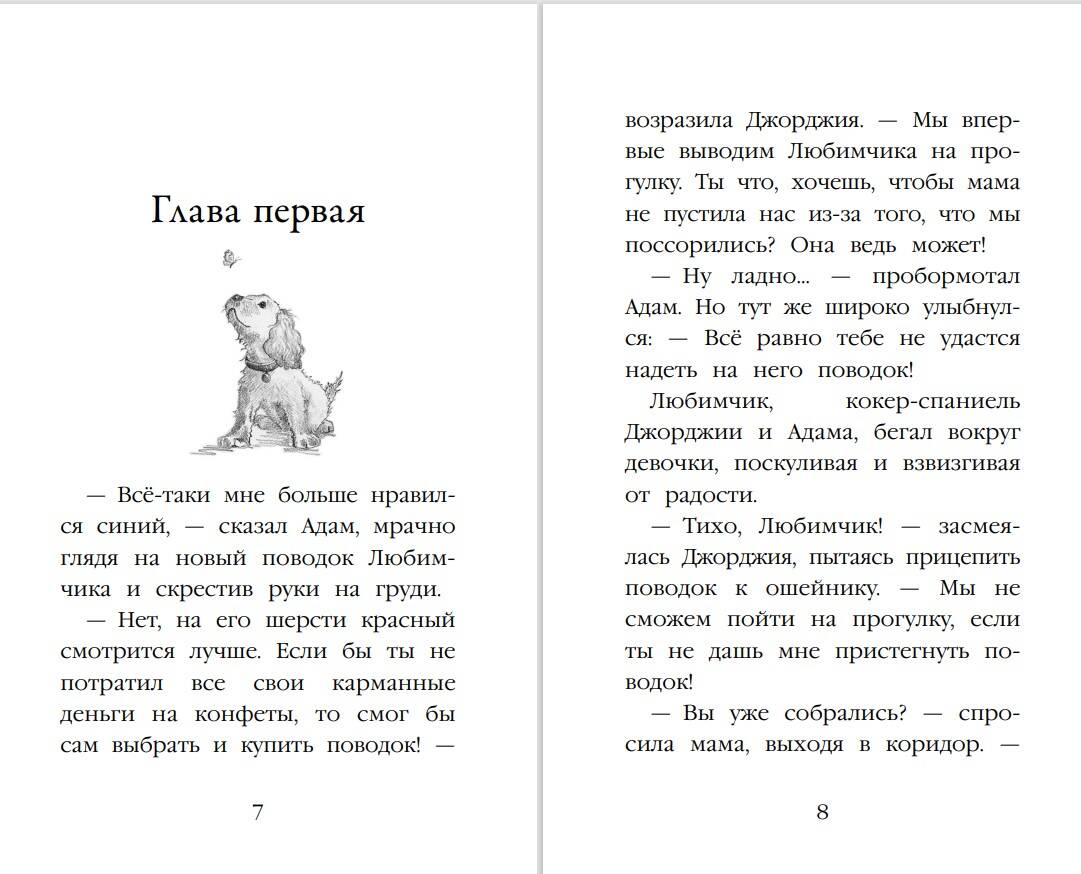 Глава первая

— Всё-таки мне больше нравился синий, — сказал Адам, мрачно глядя на новый поводок Любимчика и скрестив руки на груди.

— Нет, на его шерсти красный смотрится лучше. Если бы ты не потратил все свои карманные деньги на конфеты, то смог бы сам выбрать и купить поводок! —

7

возразила Джорджия. — Мы впервые выводим Любимчика на прогулку. Ты что, хочешь, чтобы мама не пустила нас из-за того, что мы поссорились? Она ведь может!

— Ну ладно... — пробормотал Адам. Но тут же широко улыбнулся: — Всё равно тебе не удастся надеть на него поводок!

Любимчик, кокер-спаниель Джорджии и Адама, бегал вокруг девочки, поскуливая и взвизгивая от радости.

— Тихо, Любимчик! — засмеялась Джорджия, пытаясь прицепить поводок к ошейнику. — Мы не сможем пойти на прогулку, если ты не дашь мне пристегнуть поводок!

— Вы уже собрались? — спросила мама, выходя в коридор. —

8